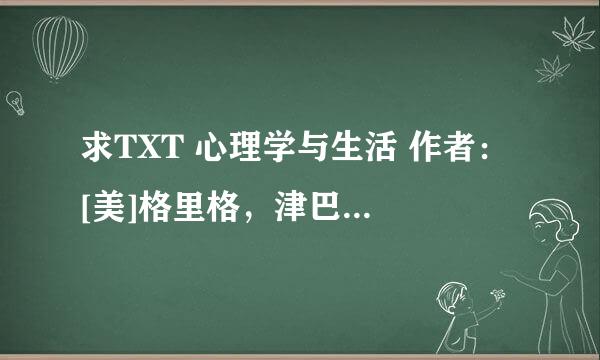 求TXT 心理学与生活 作者：[美]格里格，津巴...